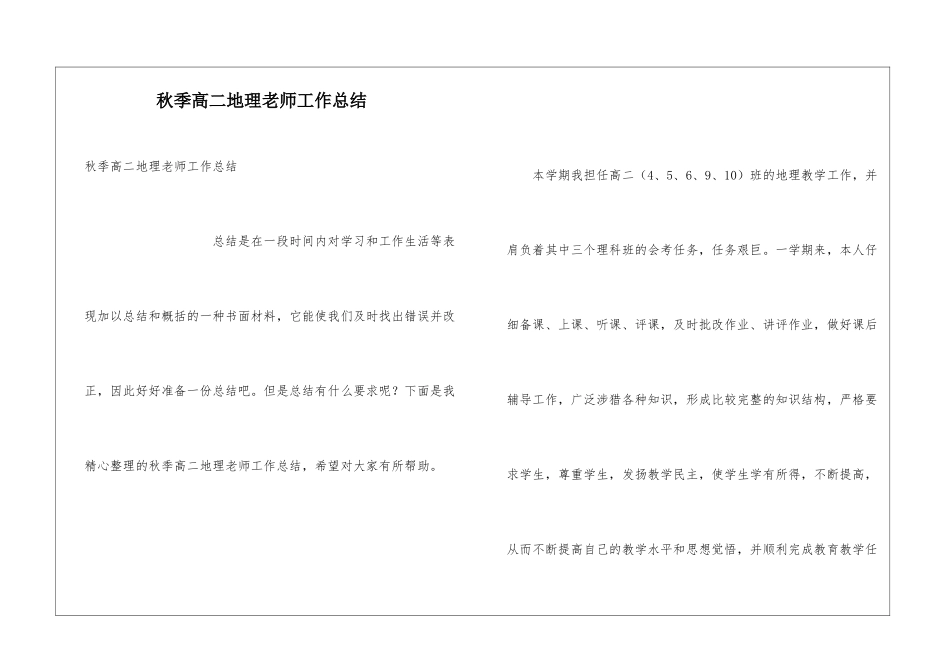 秋季高二地理老师工作总结

秋季高二地理老师工作总结

总结是在一段时间内对学习和工作生活等表现加以总结和概括的一种书面材料，它能使我们及时找出错误并改正，因此好好准备一份总结吧。但是总结有什么要求呢？下面是我精心整理的秋季高二地理老师工作总结，希望对大家有所帮助。

本学期我担任高二（4、5、6、9、10）班的地理教学工作，并肩负着其中三个理科班的会考任务，任务艰巨。一学期来，本人仔细备课、上课、听课、评课，及时批改作业、讲评作业，做好课后辅导工作，广泛涉猎各种知识，形成比较完整的知识结构，严格要求学生，尊重学生，发扬教学民主，使学生学有所得，不断提高，从而不断提高自己的教学水平和思想觉悟，并顺利完成教育教学任